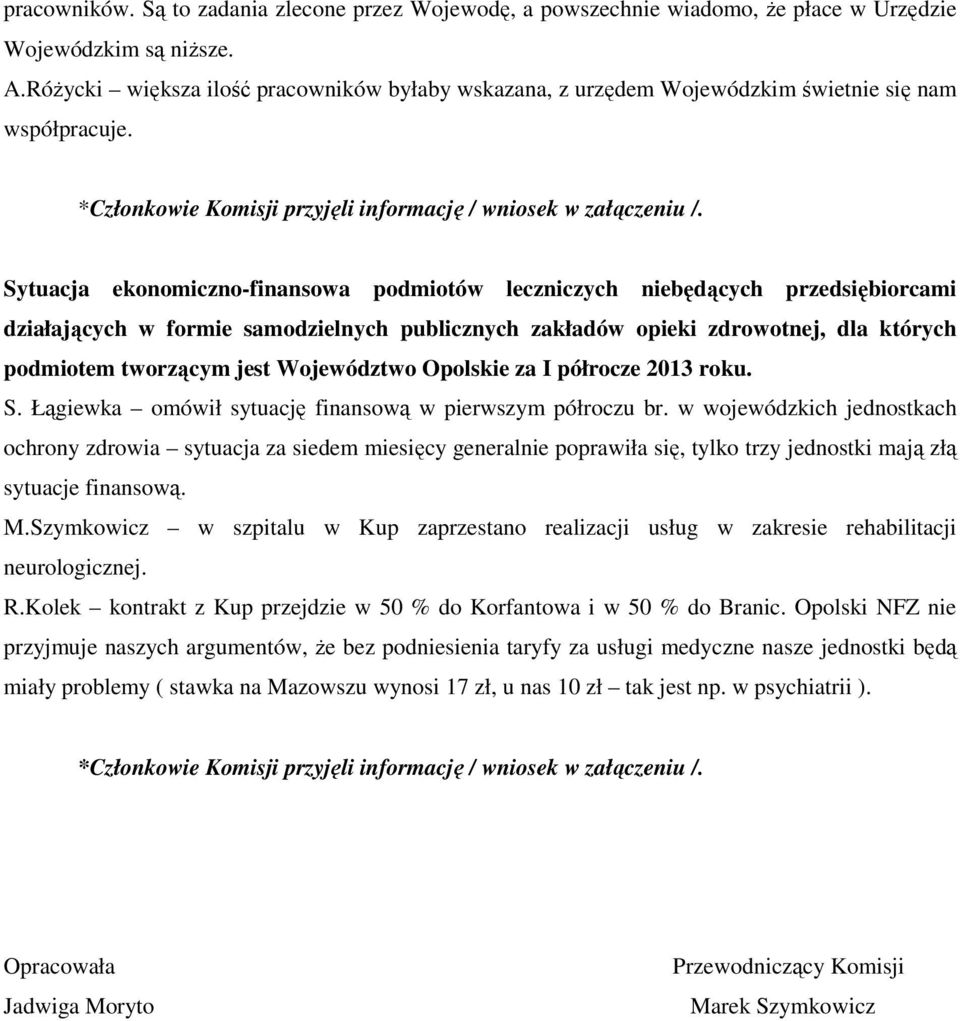 pracowników. Są to zadania zlecone przez Wojewodę, a powszechnie wiadomo, że płace w Urzędzie Wojewódzkim są niższe.
A.Różycki – większa ilość pracowników byłaby wskazana, z urzędem Wojewódzkim świetnie się nam współpracuje.

*Członkowie Komisji przyjęli informację / wniosek w załączeniu /.

Sytuacja ekonomiczno-finansowa podmiotów leczniczych niebędących przedsiębiorcami działających w formie samodzielnych publicznych zakładów opieki zdrowotnej, dla których podmiotem tworzącym jest Województwo Opolskie za I półrocze 2013 roku.
S. Łągiewka – omówił sytuację finansową w pierwszym półroczu br. w wojewódzkich jednostkach ochrony zdrowia – sytuacja za siedem miesięcy generalnie poprawiła się, tylko trzy jednostki mają złą sytuacje finansową.
M.Szymkowicz – w szpitalu w Kup zaprzestano realizacji usług w zakresie rehabilitacji neurologicznej.
R.Kolek – kontrakt z Kup przejdzie w 50 % do Korfantowa i w 50 % do Branic. Opolski NFZ nie przyjmuje naszych argumentów, że bez podniesienia taryfy za usługi medyczne nasze jednostki będą miały problemy ( stawka na Mazowszu wynosi 17 zł, u nas 10 zł – tak jest np. w psychiatrii ).

*Członkowie Komisji przyjęli informację / wniosek w załączeniu /.

Opracowała
Jadwiga Moryto

Przewodniczący Komisji
Marek Szymkowicz